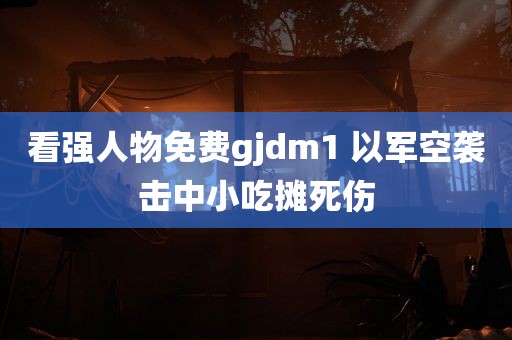 看强人物免费gjdm1 以军空袭击中小吃摊死伤